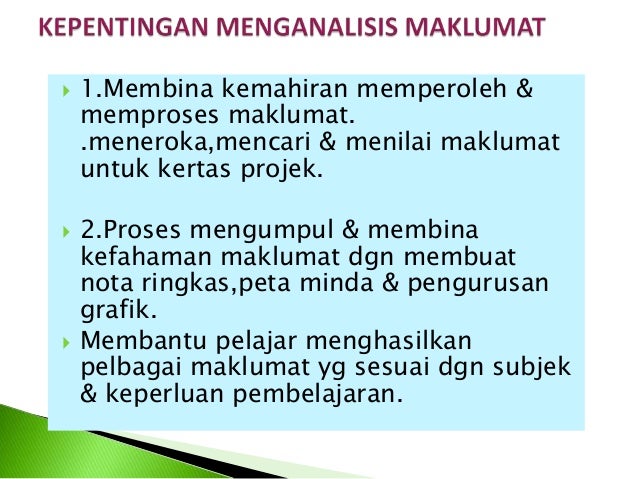 KEPENTINGAN MENGANALISIS MAKLUMAT

▸ 1.Membina kemahiran memperoleh & memproses maklumat. .meneroka,mencari & menilai maklumat untuk kertas projek.

▸ 2.Proses mengumpul & membina kefahaman maklumat dgn membuat nota ringkas,peta minda & pengurusan grafik.

▸ Membantu pelajar menghasilkan pelbagai maklumat yg sesuai dgn subjek & keperluan pembelajaran.